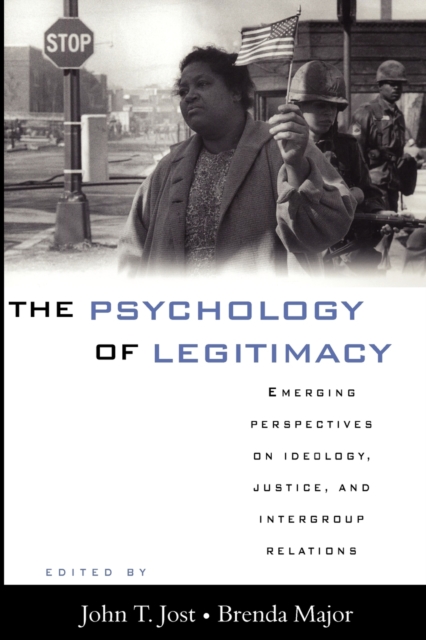 STOP

THE PSYCHOLOGY OF LEGITIMACY

EMERGING PERSPECTIVES ON IDEOLOGY, JUSTICE, AND INTERGROUP RELATIONS

EDITED BY

John T. Jost • Brenda Major